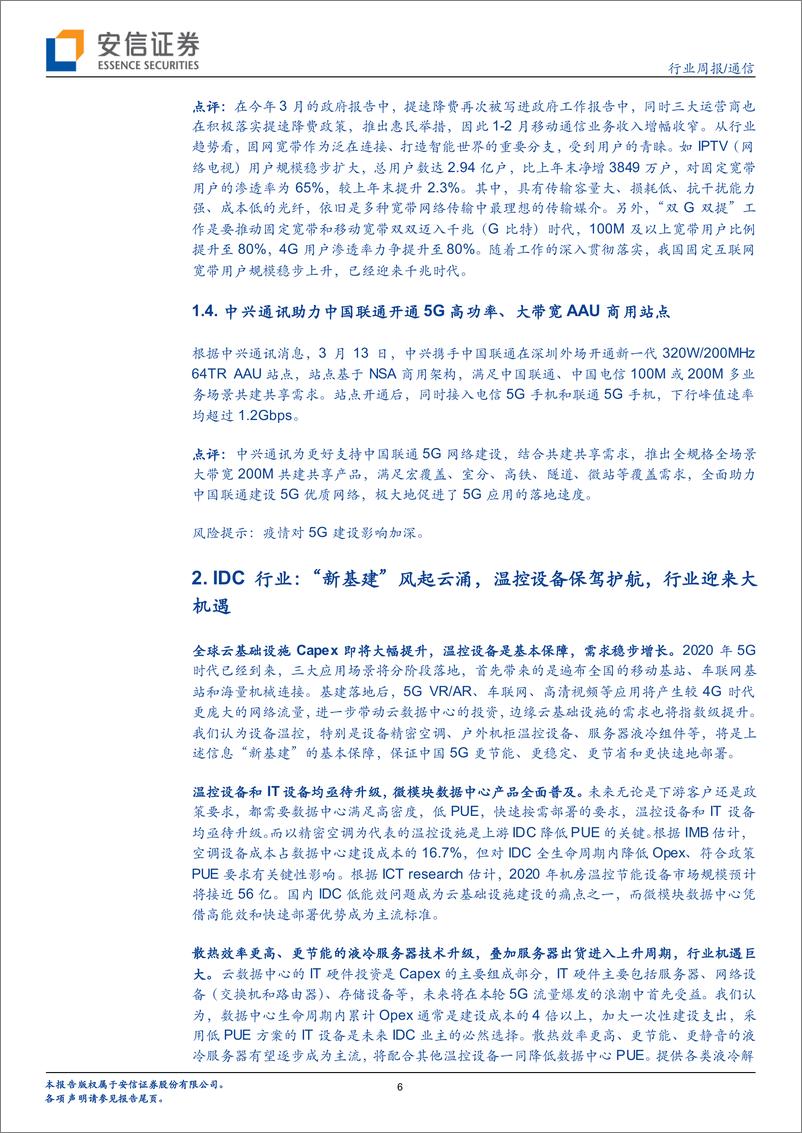 安信证券
ESSENCE SECURITIES

行业周报/通信

点评：在今年3月的政府报告中，提速降费再次被写进政府工作报告中，同时三大运营商也在积极落实提速降费政策，推出惠民举措，因此1-2月移动通信业务收入增幅收窄。从行业趋势看，固网宽带作为泛在连接、打造智能世界的重要分支，受到用户的青睐。如IPTV（网络电视）用户规模稳步扩大，总用户数达2.94亿户，比上年末净增3849万户，对固定宽带用户的渗透率为65%，较上年末提升2.3%。其中，具有传输容量大、损耗低、抗干扰能力强、成本低的光纤，依旧是多种宽带网络传输中最理想的传输媒介。另外，“双G双提”工作是要推动固定宽带和移动宽带双双迈入千兆（G比特）时代，100M及以上宽带用户比例提升至80%，4G用户渗透率力争提升至80%。随着工作的深入贯彻落实，我国固定互联网宽带用户规模稳步上升，已经迎来千兆时代。

1.4. 中兴通讯助力中国联通开通5G高功率、大带宽AAU商用站点

根据中兴通讯消息，3月13日，中兴携手中国联通在深圳外场开通新一代320W/200MHz 64TR AAU站点，站点基于NSA商用架构，满足中国联通、中国电信100M或200M多业务场景共建共享需求。站点开通后，同时接入电信5G手机和联通5G手机，下行峰值速率均超过1.2Gbps。

点评：中兴通讯为更好支持中国联通5G网络建设，结合共建共享需求，推出全规格全场景大带宽200M共建共享产品，满足宏覆盖、室分、高铁、隧道、微站等覆盖需求，全面助力中国联通建设5G优质网络，极大地促进了5G应用的落地速度。

风险提示：疫情对5G建设影响加深。

2. IDC行业：“新基建”风起云涌，温控设备保驾护航，行业迎来大机遇

全球云基础设施Capex即将大幅提升，温控设备是基本保障，需求稳步增长。2020年5G时代已经到来，三大应用场景将分阶段落地，首先带来的是遍布全国的移动基站、车联网基站和海量机械连接。基建落地后，5G VR/AR、车联网、高清视频等应用将产生较4G时代更庞大的网络流量，进一步带动云数据中心的投资，边缘云基础设施的需求也将指数级提升。我们认为设备温控，特别是设备精密空调、户外机柜温控设备、服务器液冷组件等，将是上述信息“新基建”的基本保障，保证中国5G更节能、更稳定、更节省和更快速地部署。

温控设备和IT设备均亟待升级，微模块数据中心产品全面普及。未来无论是下游客户还是政策要求，都需要数据中心满足高密度，低PUE，快速按需部署的要求，温控设备和IT设备均亟待升级。而以精密空调为代表的温控设施是上游IDC降低PUE的关键。根据IMB估计，空调设备成本占数据中心建设成本的16.7%，但对IDC全生命周期内降低Opex、符合政策PUE要求有关键性影响。根据ICT research估计，2020年机房温控节能设备市场规模预计将接近56亿。国内IDC低能效问题成为云基础设施建设的痛点之一，而微模块数据中心凭借高能效和快速部署优势成为主流标准。

散热效率更高、更节能的液冷服务器技术升级，叠加服务器出货进入上升周期，行业机遇巨大。云数据中心的IT硬件投资是Capex的主要组成部分，IT硬件主要包括服务器、网络设备（交换机和路由器）、存储设备等，未来将在本轮5G流量爆发的浪潮中首先受益。我们认为，数据中心生命周期内累计Opex通常是建设成本的4倍以上，加大一次性建设支出，采用低PUE方案的IT设备是未来IDC业主的必然选择。散热效率更高、更节能、更静音的液冷服务器有望逐步成为主流，将配合其他温控设备一同降低数据中心PUE。提供各类液冷解

本报告版权属于安信证券股份有限公司。
各项声明请参见报告尾页。

6